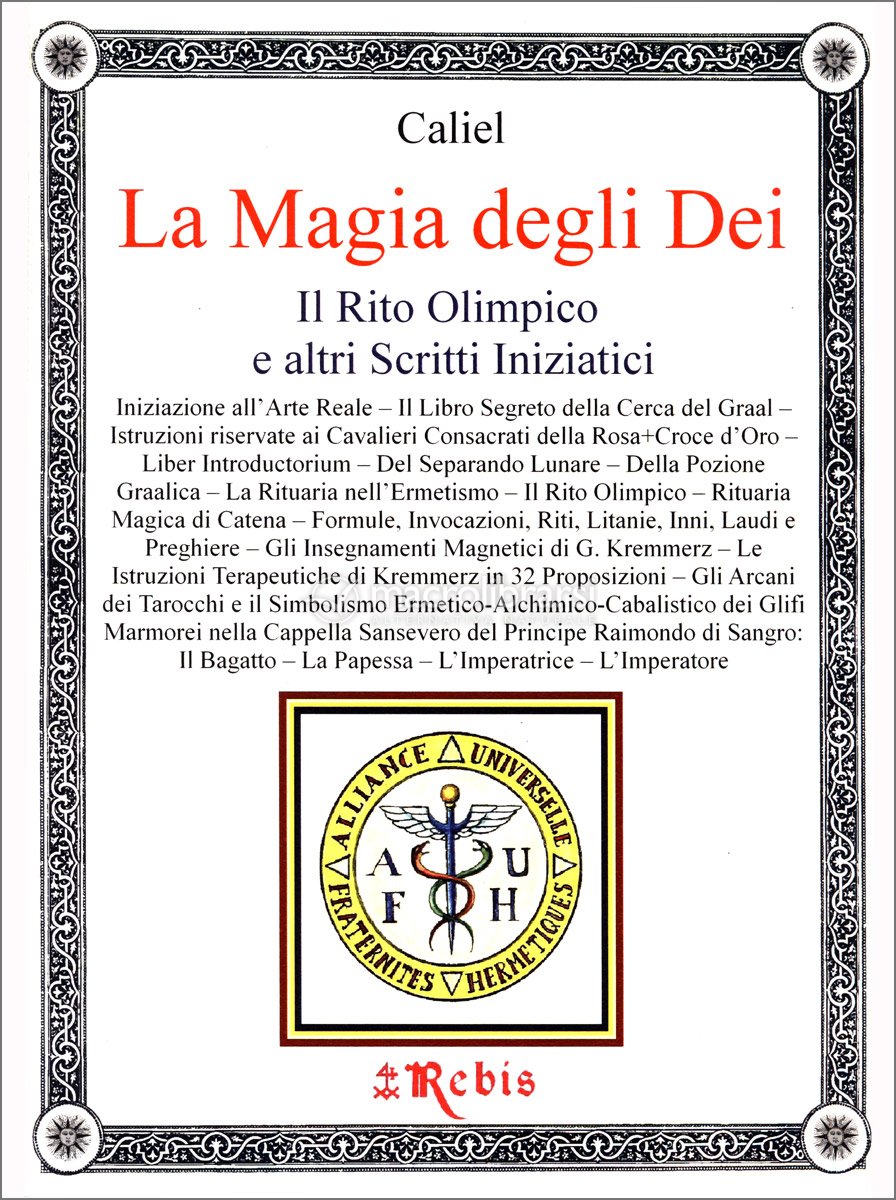 Caliel

La Magia degli Dei

Il Rito Olimpico
e altri Scritti Iniziatici

Iniziazione all'Arte Reale – Il Libro Segreto della Cerca del Graal – Istruzioni riservate ai Cavalieri Consacrati della Rosa+Croce d'Oro – Liber Introductorium – Del Separando Lunare – Della Pozione Graalica – La Rituaria nell'Ermetismo – Il Rito Olimpico – Rituaria Magica di Catena – Formule, Invocazioni, Riti, Litanie, Inni, Laudi e Preghiere – Gli Insegnamenti Magnetici di G. Kremmerz – Le Istruzioni Terapeutiche di Kremmerz in 32 Proposizioni – Gli Arcani dei Tarocchi e il Simbolismo Ermetico-Alchimico-Cabalistico dei Glifi Marmorei nella Cappella Sansevero del Principe Raimondo di Sangro: Il Bagatto – La Papessa – L'Imperatrice – L'Imperatore

ALLIANCE UNIVERSELLE FRATERNITES HERMETIQUES

A U F H

Rebis